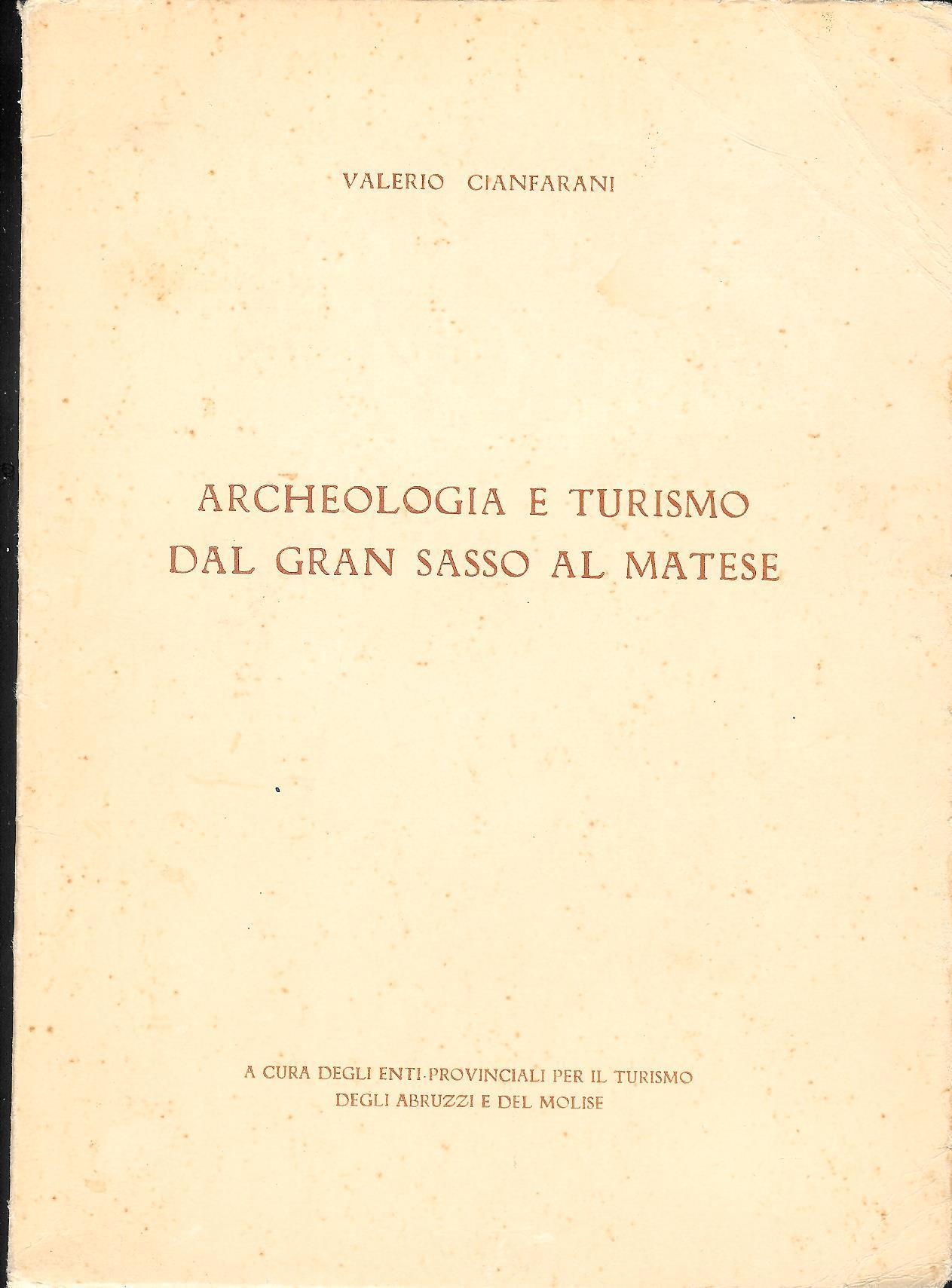 VALERIO CIANFARANI

ARCHEOLOGIA E TURISMO
DAL GRAN SASSO AL MATESE

A CURA DEGLI ENTI-PROVINCIALI PER IL TURISMO
DEGLI ABRUZZI E DEL MOLISE